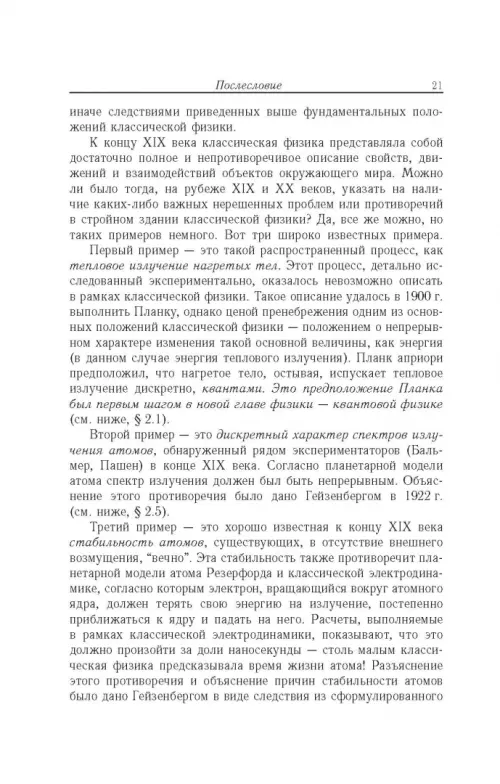 Послесловие 21

иначе следствиями приведенных выше фундаментальных положений классической физики.

К концу XIX века классическая физика представляла собой достаточно полное и непротиворечивое описание свойств, движений и взаимодействий объектов окружающего мира. Можно ли было тогда, на рубеже XIX и XX веков, указать на наличие каких-либо важных нерешенных проблем или противоречий в стройном здании классической физики? Да, все же можно, но таких примеров немного. Вот три широко известных примера.

Первый пример — это такой распространенный процесс, как тепловое излучение нагретых тел. Этот процесс, детально исследованный экспериментально, оказалось невозможно описать в рамках классической физики. Такое описание удалось в 1900 г. выполнить Планку, однако ценой пренебрежения одним из основных положений классической физики — положением о непрерывном характере изменения такой основной величины, как энергия (в данном случае энергия теплового излучения). Планк априори предположил, что нагретое тело, остывая, испускает тепловое излучение дискретно, квантами. Это предположение Планка был первым шагом в новой главе физики — квантовой физике (см. ниже, § 2.1).

Второй пример — это дискретный характер спектров излучения атомов, обнаруженный рядом экспериментаторов (Бальмер, Пашен) в конце XIX века. Согласно планетарной модели атома спектр излучения должен был быть непрерывным. Объяснение этого противоречия было дано Гейзенбергом в 1922 г. (см. ниже, § 2.5).

Третий пример — это хорошо известная к концу XIX века стабильность атомов, существующих, в отсутствие внешнего возмущения, "вечно". Эта стабильность также противоречит планетарной модели атома Резерфорда и классической электродинамике, согласно которым электрон, вращающийся вокруг атомного ядра, должен терять свою энергию на излучение, постепенно приближаться к ядру и падать на него. Расчеты, выполняемые в рамках классической электродинамики, показывают, что это должно произойти за доли наносекунды — столь малым классическая физика предсказывала время жизни атома! Разъяснение этого противоречия и объяснение причин стабильности атомов было дано Гейзенбергом в виде следствия из сформулированного